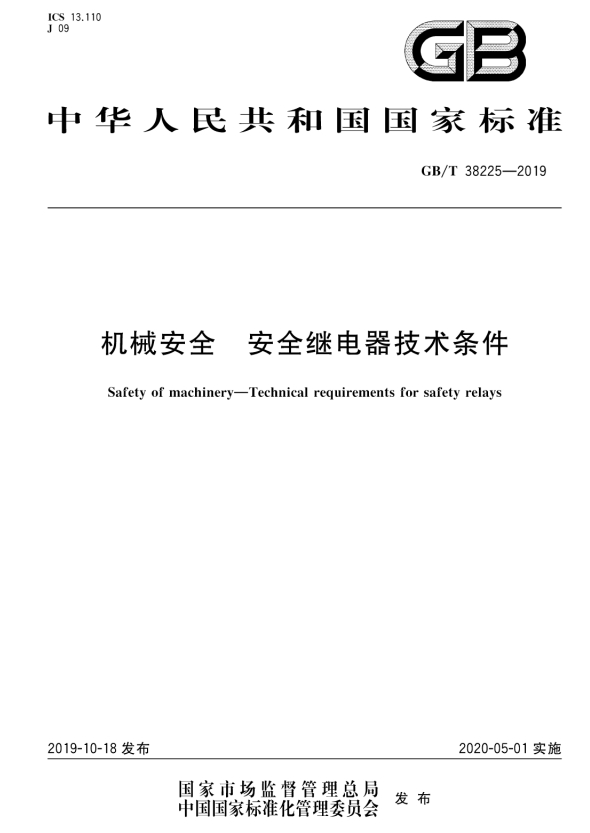 ICS 13.110
J 09

GB

中华人民共和国国家标准

GB/T 38225—2019

机械安全　安全继电器技术条件

Safety of machinery—Technical requirements for safety relays

2019-10-18 发布

2020-05-01 实施

国家市场监督管理总局
中国国家标准化管理委员会　发布